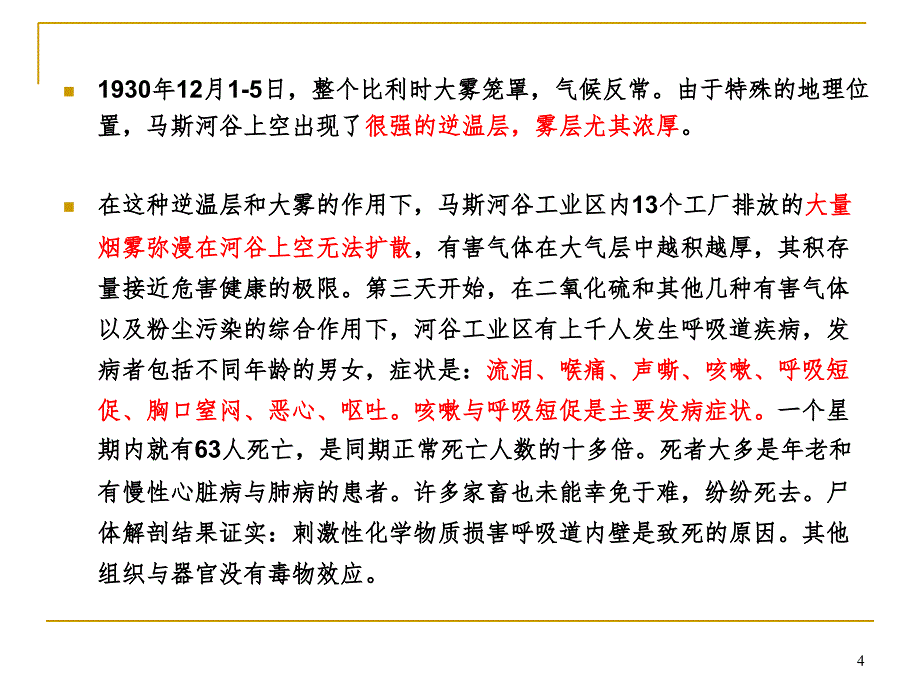 1930年12月1-5日，整个比利时大雾笼罩，气候反常。由于特殊的地理位置，马斯河谷上空出现了很强的逆温层，雾层尤其浓厚。

在这种逆温层和大雾的作用下，马斯河谷工业区内13个工厂排放的大量烟雾弥漫在河谷上空无法扩散，有害气体在大气层中越积越厚，其积存量接近危害健康的极限。第三天开始，在二氧化硫和其他几种有害气体以及粉尘污染的综合作用下，河谷工业区有上千人发生呼吸道疾病，发病者包括不同年龄的男女，症状是：流泪、喉痛、声嘶、咳嗽、呼吸短促、胸口窒闷、恶心、呕吐。咳嗽与呼吸短促是主要发病症状。一个星期内就有63人死亡，是同期正常死亡人数的十多倍。死者大多是年老和有慢性心脏病与肺病的患者。许多家畜也未能幸免于难，纷纷死去。尸体解剖结果证实：刺激性化学物质损害呼吸道内壁是致死的原因。其他组织与器官没有毒物效应。

4